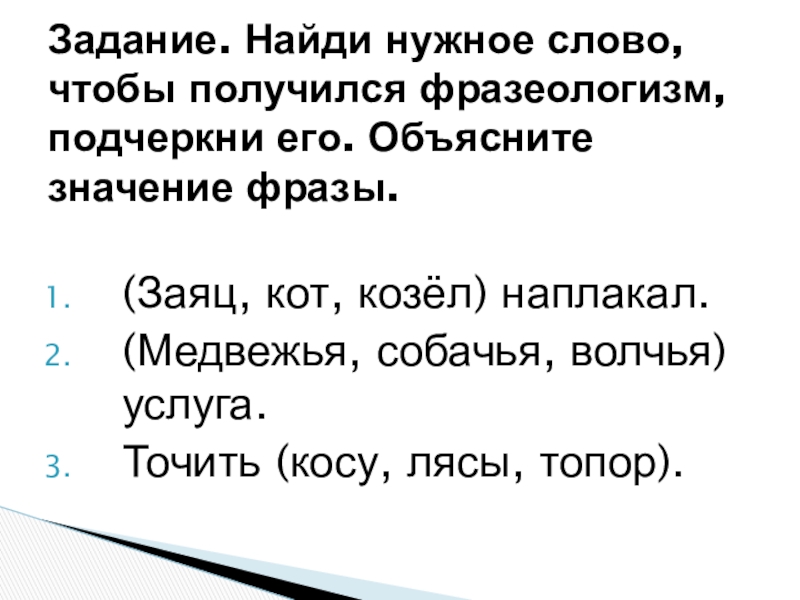 Задание. Найди нужное слово, чтобы получился фразеологизм, подчеркни его. Объясните значение фразы.

1. (Заяц, кот, козёл) наплакал.
2. (Медвежья, собачья, волчья) услуга.
3. Точить (косу, лясы, топор).